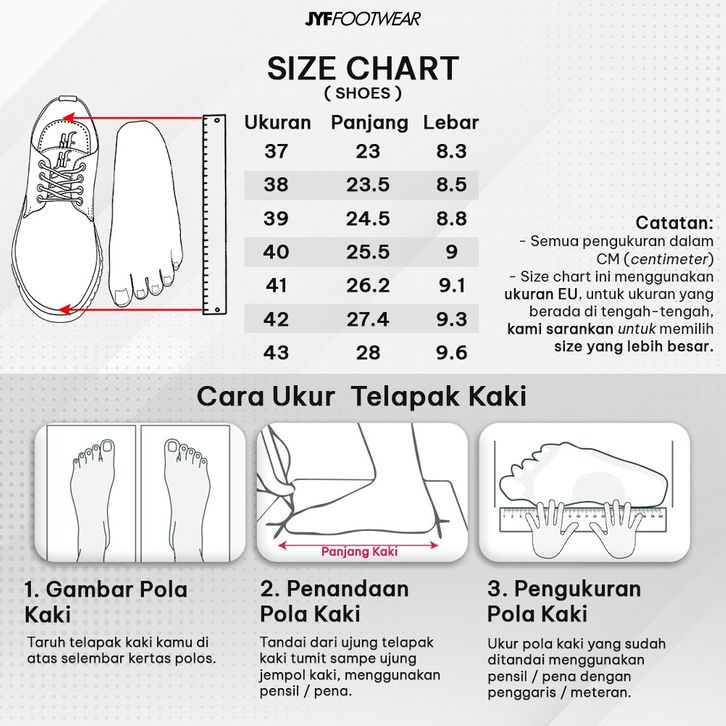 JYFFOOTWEAR

SIZE CHART
( SHOES )

| Ukuran | Panjang | Lebar |
|---|---|---|
| 37 | 23 | 8.3 |
| 38 | 23.5 | 8.5 |
| 39 | 24.5 | 8.8 |
| 40 | 25.5 | 9 |
| 41 | 26.2 | 9.1 |
| 42 | 27.4 | 9.3 |
| 43 | 28 | 9.6 |

Catatan:
- Semua pengukuran dalam CM (centimeter)
- Size chart ini menggunakan ukuran EU, untuk ukuran yang berada di tengah-tengah, kami sarankan untuk memilih size yang lebih besar.

Cara Ukur Telapak Kaki

Panjang Kaki

1. Gambar Pola Kaki
Taruh telapak kaki kamu di atas selembar kertas polos.

2. Penandaan Pola Kaki
Tandai dari ujung telapak kaki tumit sampe ujung jempol kaki, menggunakan pensil / pena.

3. Pengukuran Pola Kaki
Ukur pola kaki yang sudah ditandai menggunakan pensil / pena dengan penggaris / meteran.